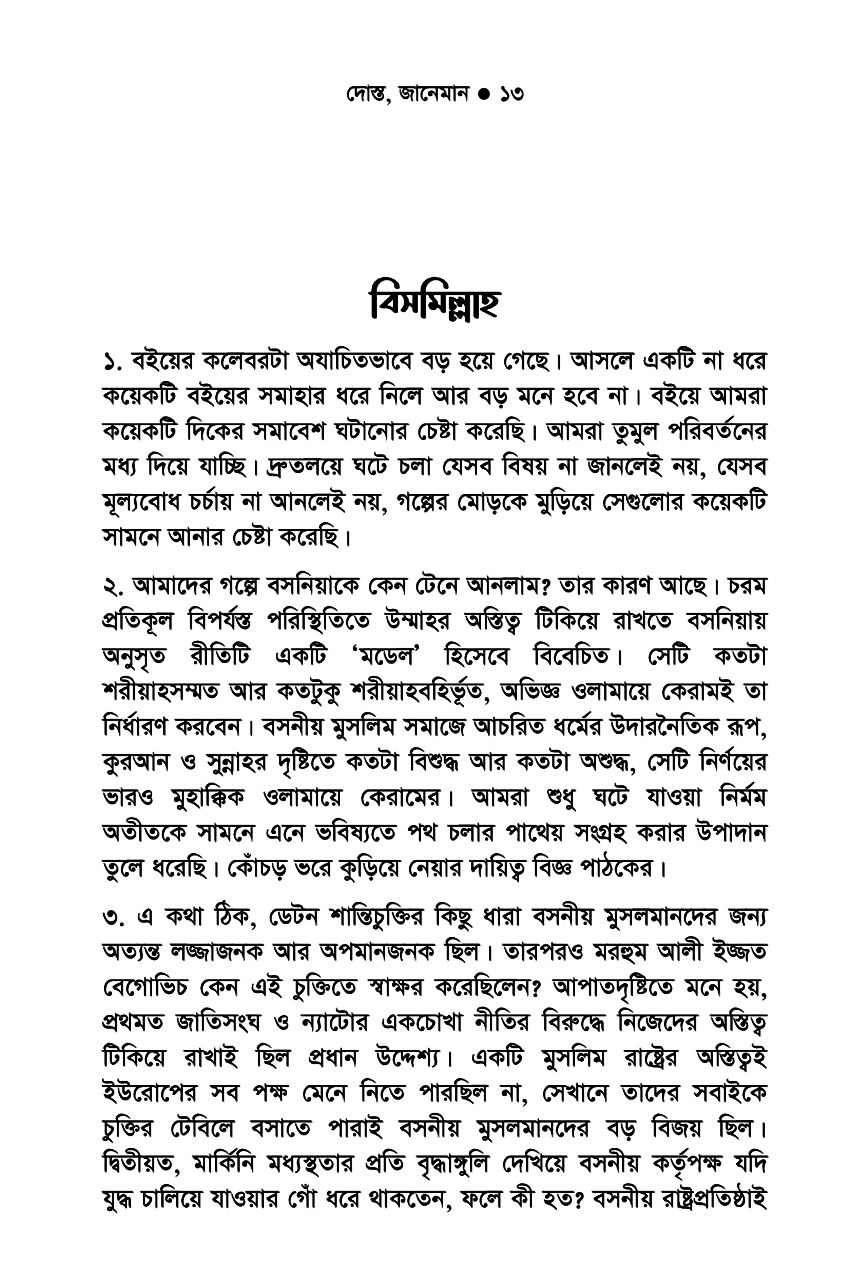 দোস্ত, জানেমান ● ১৩

বিসমিল্লাহ

১. বইয়ের কলেবরটা অযাচিতভাবে বড় হয়ে গেছে। আসলে একটি না ধরে কয়েকটি বইয়ের সমাহার ধরে নিলে আর বড় মনে হবে না। বইয়ে আমরা কয়েকটি দিকের সমাবেশ ঘটানোর চেষ্টা করেছি। আমরা তুমুল পরিবর্তনের মধ্য দিয়ে যাচ্ছি। দ্রুতলয়ে ঘটে চলা যেসব বিষয় না জানলেই নয়, যেসব মূল্যবোধ চর্চায় না আনলেই নয়, গল্পের মোড়কে মুড়িয়ে সেগুলোর কয়েকটি সামনে আনার চেষ্টা করেছি।

২. আমাদের গল্পে বসনিয়াকে কেন টেনে আনলাম? তার কারণ আছে। চরম প্রতিকূল বিপর্যস্ত পরিস্থিতিতে উম্মাহর অস্তিত্ব টিকিয়ে রাখতে বসনিয়ায় অনুসৃত রীতিটি একটি 'মডেল' হিসেবে বিবেচিত। সেটি কতটা শরীয়াহসম্মত আর কতটুকু শরীয়াহবহির্ভূত, অভিজ্ঞ ওলামায়ে কেরামই তা নির্ধারণ করবেন। বসনীয় মুসলিম সমাজে আচরিত ধর্মের উদারনৈতিক রূপ, কুরআন ও সুন্নাহর দৃষ্টিতে কতটা বিশুদ্ধ আর কতটা অশুদ্ধ, সেটি নির্ণয়ের ভারও মুহাক্কিক ওলামায়ে কেরামের। আমরা শুধু ঘটে যাওয়া নির্মম অতীতকে সামনে এনে ভবিষ্যতে পথ চলার পাথেয় সংগ্রহ করার উপাদান তুলে ধরেছি। কোঁচড় ভরে কুড়িয়ে নেয়ার দায়িত্ব বিজ্ঞ পাঠকের।

৩. এ কথা ঠিক, ডেটন শান্তিচুক্তির কিছু ধারা বসনীয় মুসলমানদের জন্য অত্যন্ত লজ্জাজনক আর অপমানজনক ছিল। তারপরও মরহুম আলী ইজ্জত বেগোভিচ কেন এই চুক্তিতে স্বাক্ষর করেছিলেন? আপাতদৃষ্টিতে মনে হয়, প্রথমত জাতিসংঘ ও ন্যাটোর একচোখা নীতির বিরুদ্ধে নিজেদের অস্তিত্ব টিকিয়ে রাখাই ছিল প্রধান উদ্দেশ্য। একটি মুসলিম রাষ্ট্রের অস্তিত্বই ইউরোপের সব পক্ষ মেনে নিতে পারছিল না, সেখানে তাদের সবাইকে চুক্তির টেবিলে বসাতে পারাই বসনীয় মুসলমানদের বড় বিজয় ছিল। দ্বিতীয়ত, মার্কিনি মধ্যস্থতার প্রতি বৃদ্ধাঙ্গুলি দেখিয়ে বসনীয় কর্তৃপক্ষ যদি যুদ্ধ চালিয়ে যাওয়ার গোঁ ধরে থাকতেন, ফলে কী হত? বসনীয় রাষ্ট্রপ্রতিষ্ঠাই